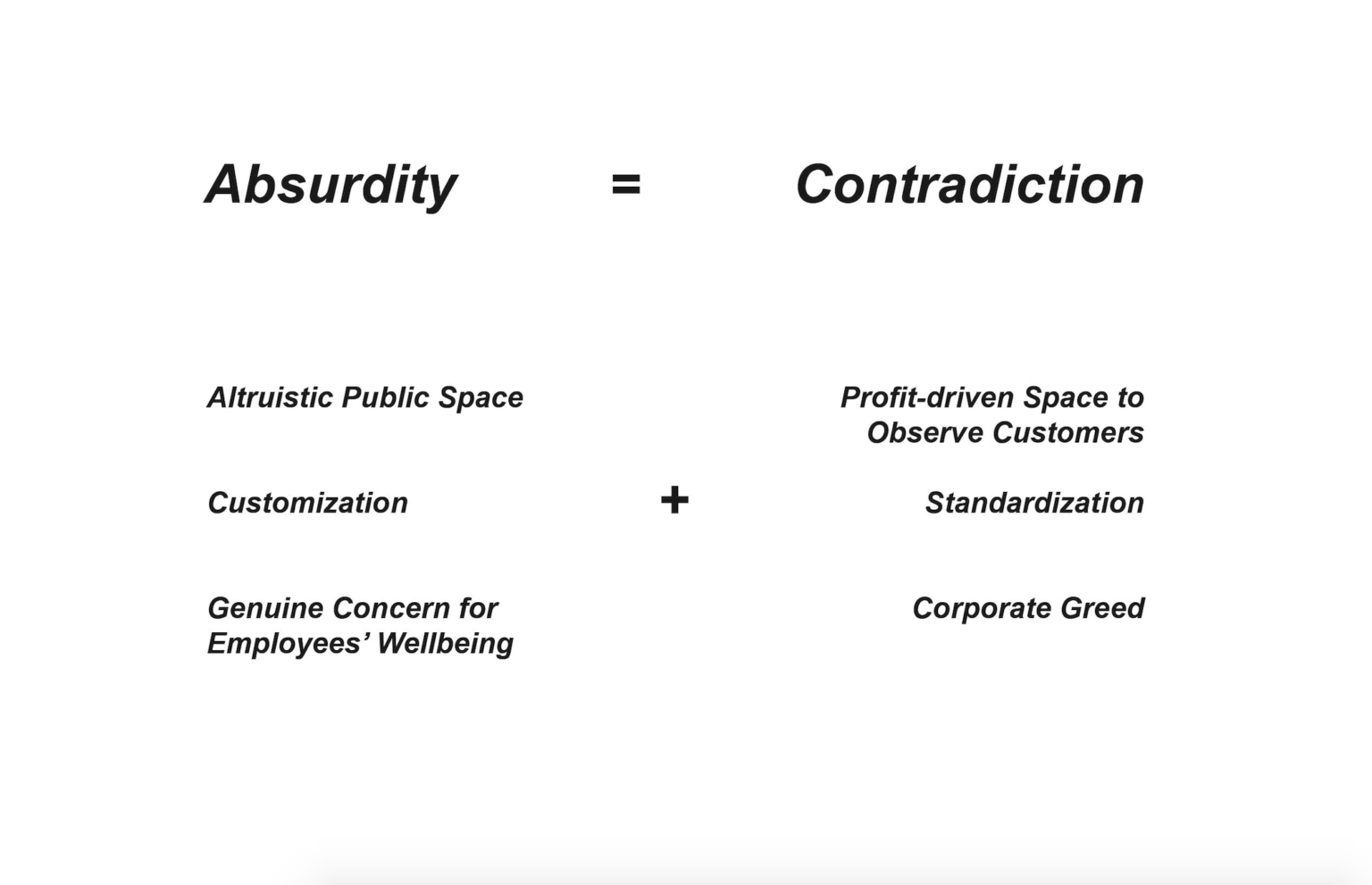 Absurdity = Contradiction

Altruistic Public Space

Customization

Genuine Concern for Employees' Wellbeing

+

Profit-driven Space to Observe Customers

Standardization

Corporate Greed